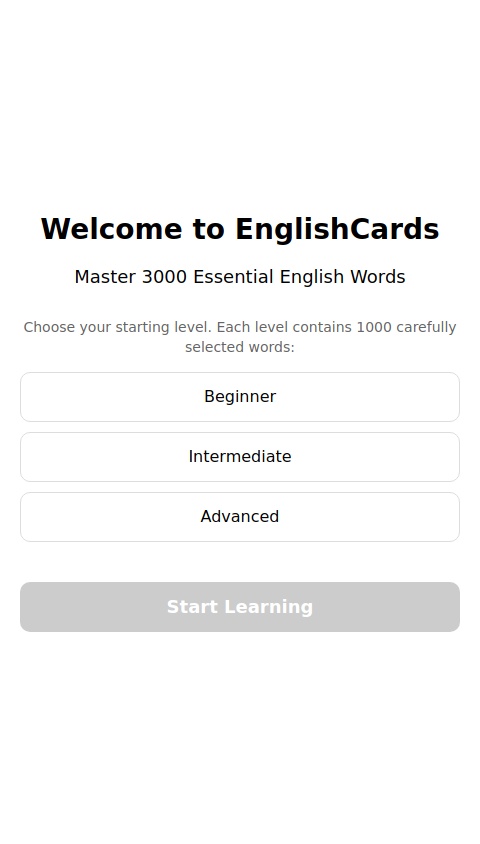 Welcome to EnglishCards

Master 3000 Essential English Words

Choose your starting level. Each level contains 1000 carefully selected words:

Beginner

Intermediate

Advanced

Start Learning